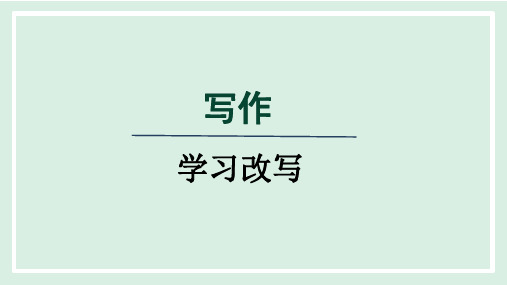 写作

学习改写